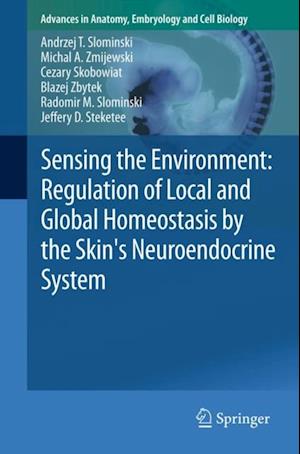 Advances in Anatomy, Embryology and Cell Biology

Andrzej T. Slominski
Michal A. Zmijewski
Cezary Skobowiat
Blazej Zbytek
Radomir M. Slominski
Jeffery D. Steketee

Sensing the Environment: Regulation of Local and Global Homeostasis by the Skin's Neuroendocrine System

Springer